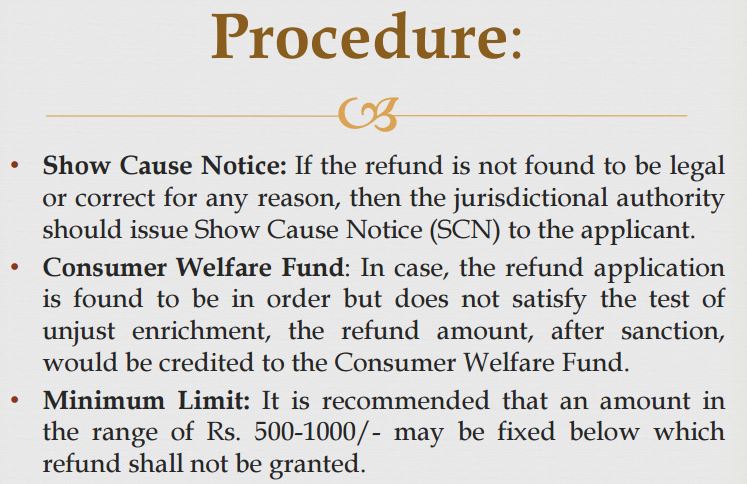 Procedure:

• Show Cause Notice: If the refund is not found to be legal or correct for any reason, then the jurisdictional authority should issue Show Cause Notice (SCN) to the applicant.

• Consumer Welfare Fund: In case, the refund application is found to be in order but does not satisfy the test of unjust enrichment, the refund amount, after sanction, would be credited to the Consumer Welfare Fund.

• Minimum Limit: It is recommended that an amount in the range of Rs. 500-1000/- may be fixed below which refund shall not be granted.